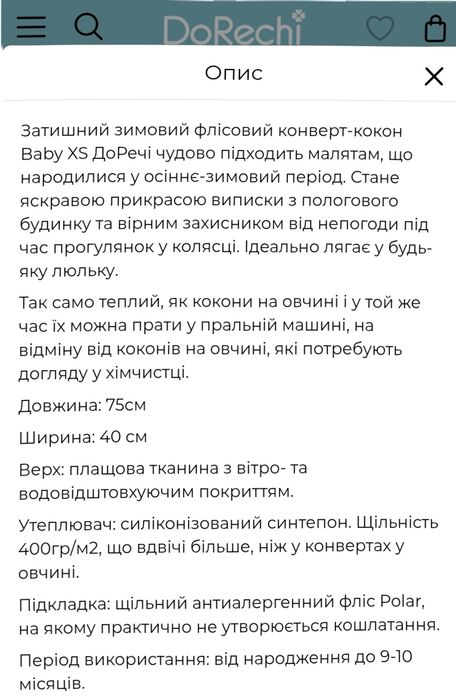 DoRechi

Опис

Затишний зимовий флісовий конверт-кокон Baby XS ДоРечі чудово підходить малятам, що народилися у осіннє-зимовий період. Стане яскравою прикрасою виписки з пологового будинку та вірним захисником від непогоди під час прогулянок у колясці. Ідеально лягає у будь-яку люльку.

Так само теплий, як кокони на овчині і у той же час їх можна прати у пральній машині, на відміну від коконів на овчині, які потребують догляду у хімчистці.

Довжина: 75см

Ширина: 40 см

Верх: плащова тканина з вітро- та водовідштовхуючим покриттям.

Утеплювач: силіконізований синтепон. Щільність 400гр/м2, що вдвічі більше, ніж у конвертах у овчині.

Підкладка: щільний антиалергенний фліс Polar, на якому практично не утворюється кошлатання.

Період використання: від народження до 9-10 місяців.